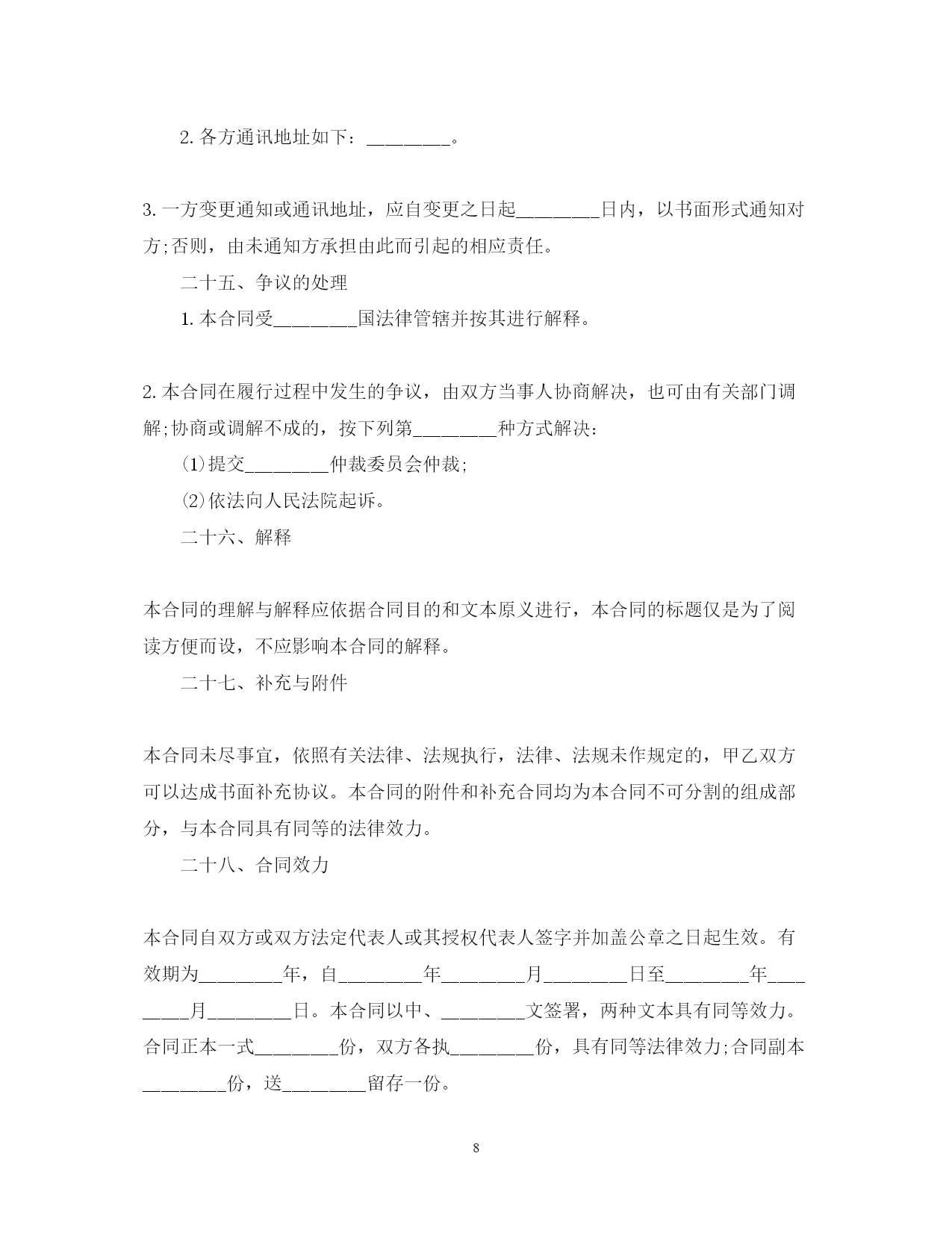 2. 各方通讯地址如下：________。

3. 一方变更通知或通讯地址，应自变更之日起________日内，以书面形式通知对方;否则，由未通知方承担由此而引起的相应责任。

二十五、争议的处理

1. 本合同受________国法律管辖并按其进行解释。

2. 本合同在履行过程中发生的争议，由双方当事人协商解决，也可由有关部门调解;协商或调解不成的，按下列第________种方式解决：

(1)提交________仲裁委员会仲裁;

(2)依法向人民法院起诉。

二十六、解释

本合同的理解与解释应依据合同目的和文本原义进行，本合同的标题仅是为了阅读方便而设，不应影响本合同的解释。

二十七、补充与附件

本合同未尽事宜，依照有关法律、法规执行，法律、法规未作规定的，甲乙双方可以达成书面补充协议。本合同的附件和补充合同均为本合同不可分割的组成部分，与本合同具有同等的法律效力。

二十八、合同效力

本合同自双方或双方法定代表人或其授权代表人签字并加盖公章之日起生效。有效期为________年，自________年________月________日至________年________月________日。本合同以中、________文签署，两种文本具有同等效力。合同正本一式________份，双方各执________份，具有同等法律效力;合同副本________份，送________留存一份。

8